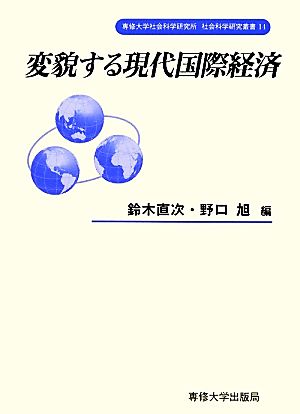 専修大学社会科学研究所　社会科学研究叢書 11

変貌する現代国際経済

鈴木直次・野口 旭 編

専修大学出版局